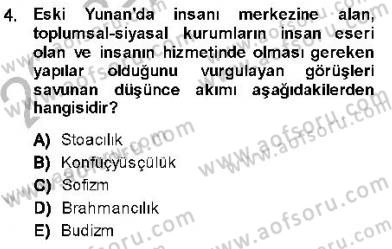 4. Eski Yunan'da insanı merkezine alan, toplumsal-siyasal kurumların insan eseri olan ve insanın hizmetinde olması gereken yapılar olduğunu vurgulayan görüşleri savunan düşünce akımı aşağıdakilerden hangisidir?

A) Stoacılık
B) Konfüçyüsçülük
C) Sofizm
D) Brahmancılık
E) Budizm

www.aofsoru.com